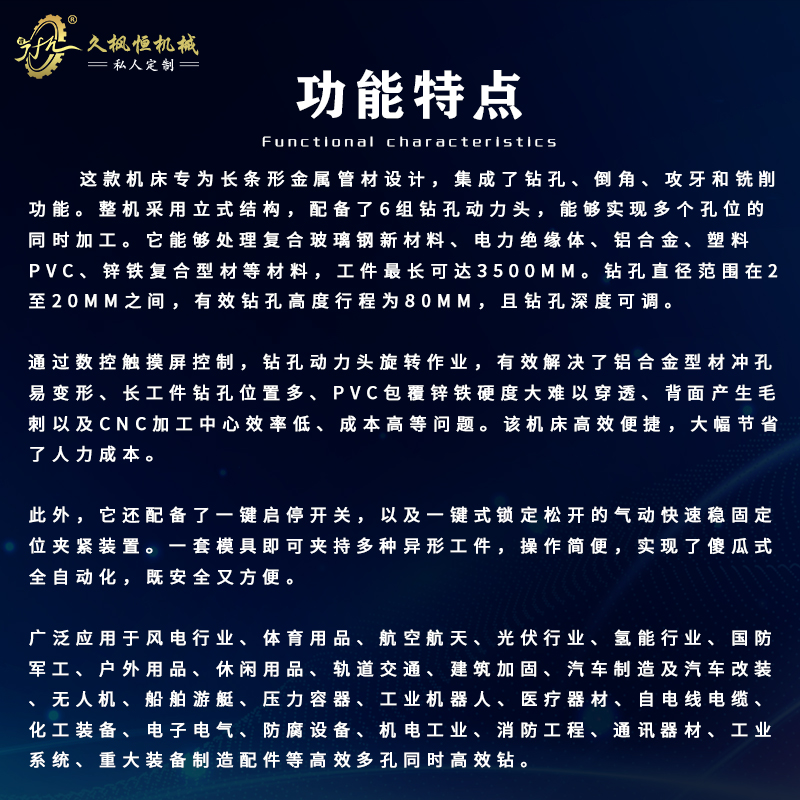 久枫恒机械
私人定制

功能特点
Functional characteristics

这款机床专为长条形金属管材设计，集成了钻孔、倒角、攻牙和铣削功能。整机采用立式结构，配备了6组钻孔动力头，能够实现多个孔位的同时加工。它能够处理复合玻璃钢新材料、电力绝缘体、铝合金、塑料PVC、锌铁复合型材等材料，工件最长可达3500MM。钻孔直径范围在2至20MM之间，有效钻孔高度行程为80MM，且钻孔深度可调。

通过数控触摸屏控制，钻孔动力头旋转作业，有效解决了铝合金型材冲孔易变形、长工件钻孔位置多、PVC包覆锌铁硬度大难以穿透、背面产生毛刺以及CNC加工中心效率低、成本高等问题。该机床高效便捷，大幅节省了人力成本。

此外，它还配备了一键启停开关，以及一键式锁定松开的气动快速稳固定位夹紧装置。一套模具即可夹持多种异形工件，操作简便，实现了傻瓜式全自动化，既安全又方便。

广泛应用于风电行业、体育用品、航空航天、光伏行业、氢能行业、国防军工、户外用品、休闲用品、轨道交通、建筑加固、汽车制造及汽车改装、无人机、船舶游艇、压力容器、工业机器人、医疗器材、自电线电缆、化工装备、电子电气、防腐设备、机电工业、消防工程、通讯器材、工业系统、重大装备制造配件等高效多孔同时高效钻。